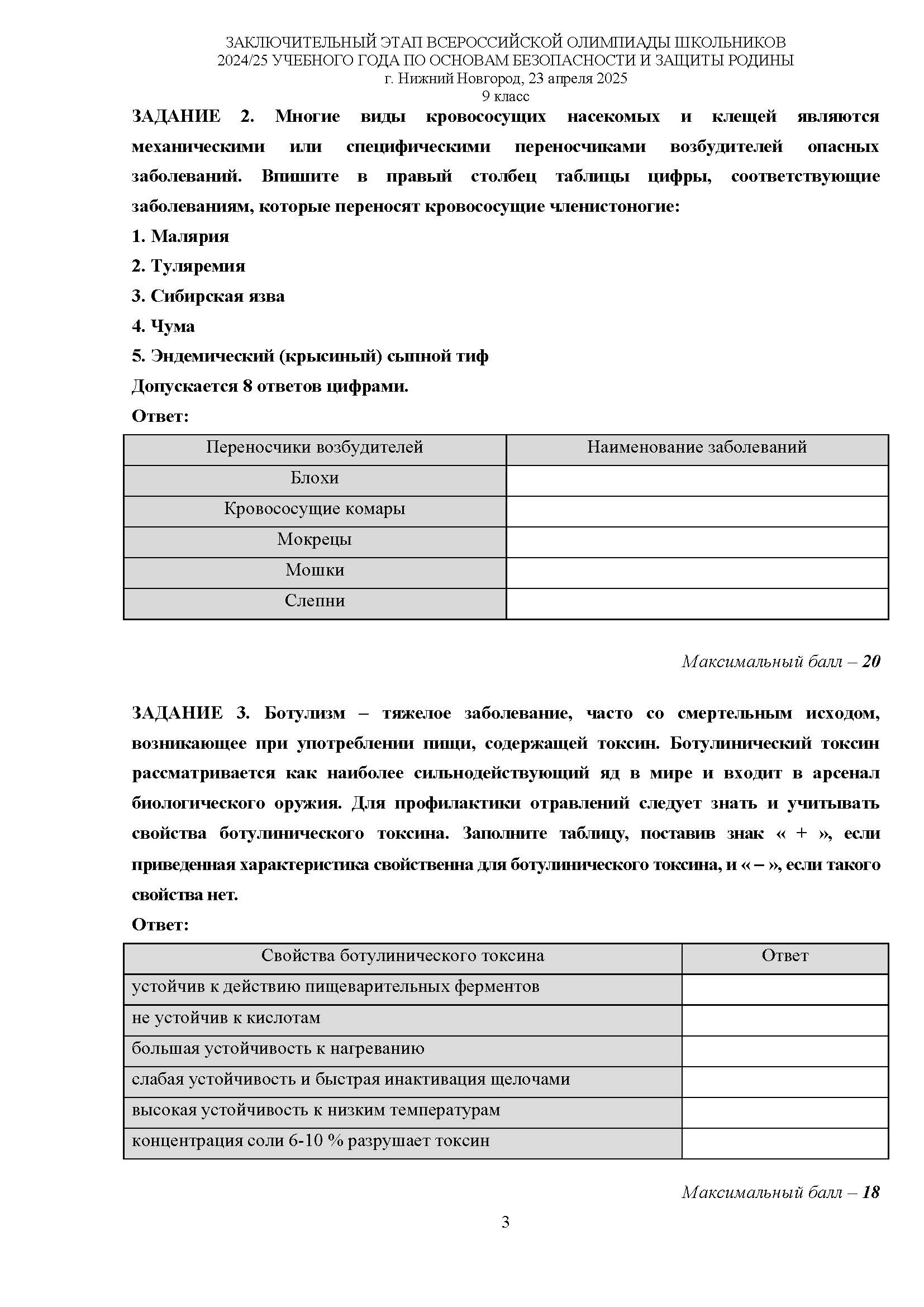 ЗАКЛЮЧИТЕЛЬНЫЙ ЭТАП ВСЕРОССИЙСКОЙ ОЛИМПИАДЫ ШКОЛЬНИКОВ
2024/25 УЧЕБНОГО ГОДА ПО ОСНОВАМ БЕЗОПАСНОСТИ И ЗАЩИТЫ РОДИНЫ
г. Нижний Новгород, 23 апреля 2025
9 класс

ЗАДАНИЕ 2. Многие виды кровососущих насекомых и клещей являются механическими или специфическими переносчиками возбудителей опасных заболеваний. Впишите в правый столбец таблицы цифры, соответствующие заболеваниям, которые переносят кровососущие членистоногие:

1. Малярия
2. Туляремия
3. Сибирская язва
4. Чума
5. Эндемический (крысиный) сыпной тиф

Допускается 8 ответов цифрами.

Ответ:

| Переносчики возбудителей | Наименование заболеваний |
|---|---|
| Блохи | |
| Кровососущие комары | |
| Мокрецы | |
| Мошки | |
| Слепни | |

Максимальный балл – 20

ЗАДАНИЕ 3. Ботулизм – тяжелое заболевание, часто со смертельным исходом, возникающее при употреблении пищи, содержащей токсин. Ботулинический токсин рассматривается как наиболее сильнодействующий яд в мире и входит в арсенал биологического оружия. Для профилактики отравлений следует знать и учитывать свойства ботулинического токсина. Заполните таблицу, поставив знак « + », если приведенная характеристика свойственна для ботулинического токсина, и « – », если такого свойства нет.

Ответ:

| Свойства ботулинического токсина | Ответ |
|---|---|
| устойчив к действию пищеварительных ферментов | |
| не устойчив к кислотам | |
| большая устойчивость к нагреванию | |
| слабая устойчивость и быстрая инактивация щелочами | |
| высокая устойчивость к низким температурам | |
| концентрация соли 6-10 % разрушает токсин | |

Максимальный балл – 18

3